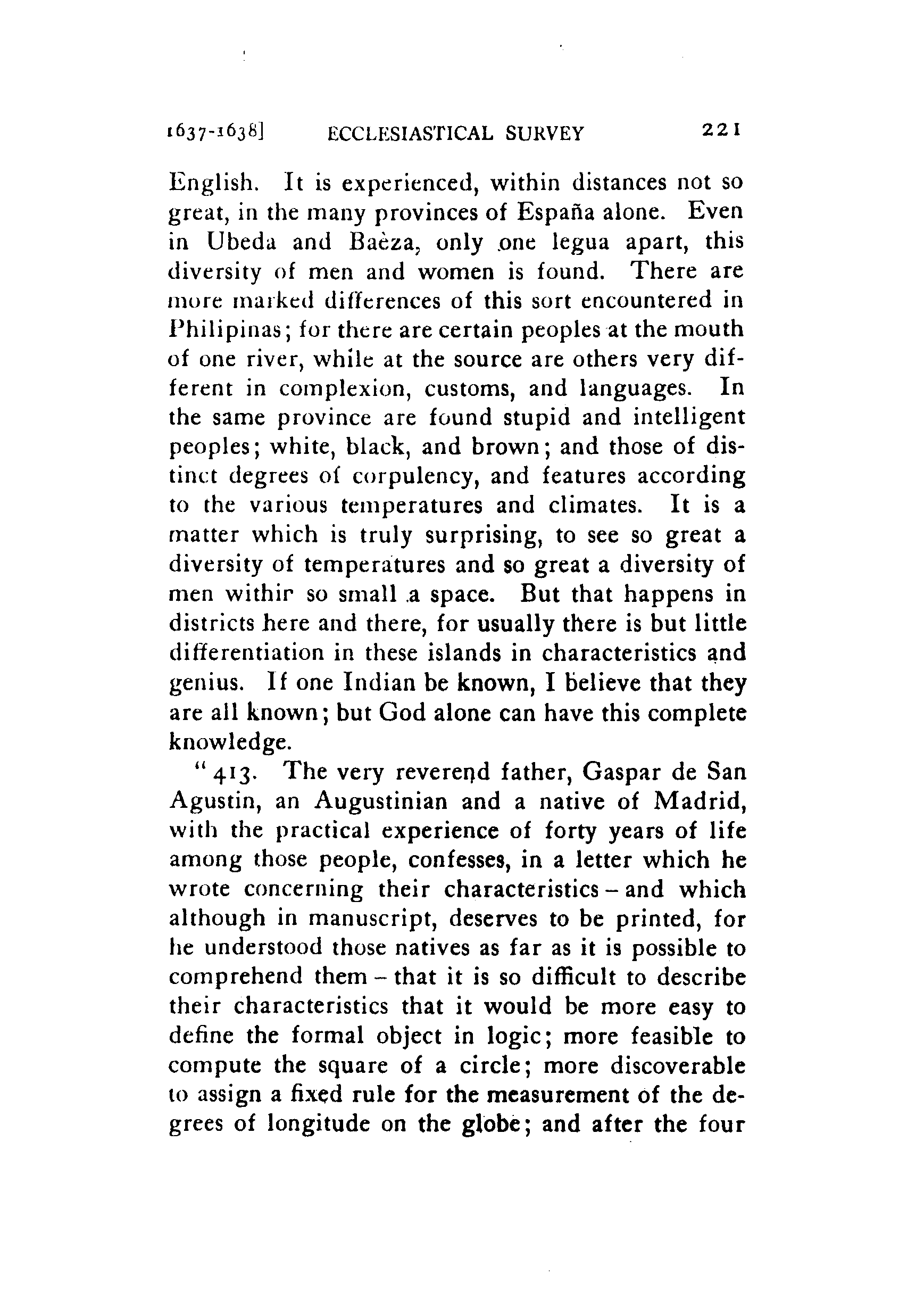 1637-1638]  ECCLESIASTICAL SURVEY  221

English. It is experienced, within distances not so great, in the many provinces of España alone. Even in Ubeda and Baèza, only one legua apart, this diversity of men and women is found. There are more marked differences of this sort encountered in Philipinas; for there are certain peoples at the mouth of one river, while at the source are others very different in complexion, customs, and languages. In the same province are found stupid and intelligent peoples; white, black, and brown; and those of distinct degrees of corpulency, and features according to the various temperatures and climates. It is a matter which is truly surprising, to see so great a diversity of temperatures and so great a diversity of men withir so small a space. But that happens in districts here and there, for usually there is but little differentiation in these islands in characteristics and genius. If one Indian be known, I believe that they are all known; but God alone can have this complete knowledge.

"413. The very reverend father, Gaspar de San Agustin, an Augustinian and a native of Madrid, with the practical experience of forty years of life among those people, confesses, in a letter which he wrote concerning their characteristics – and which although in manuscript, deserves to be printed, for he understood those natives as far as it is possible to comprehend them – that it is so difficult to describe their characteristics that it would be more easy to define the formal object in logic; more feasible to compute the square of a circle; more discoverable to assign a fixed rule for the measurement of the degrees of longitude on the globe; and after the four